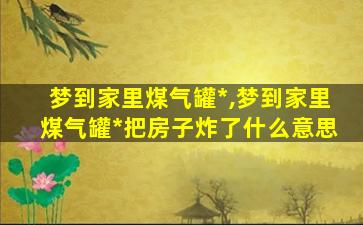 梦到家里煤气罐*,梦到家里煤气罐*把房子炸了什么意思